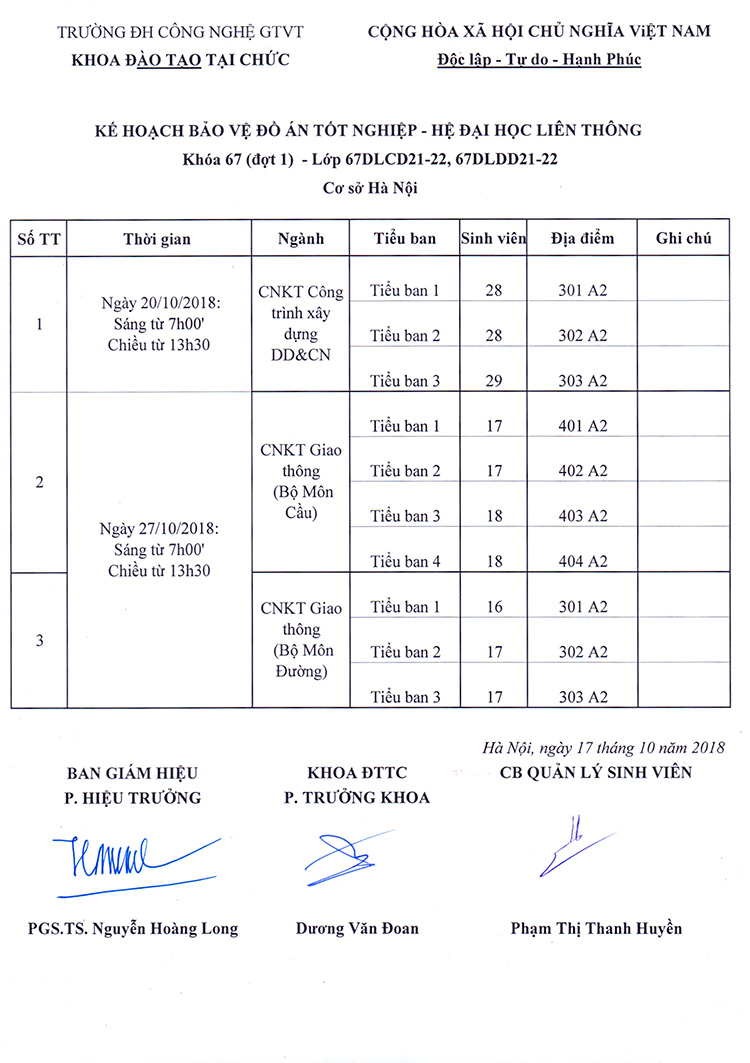 TRƯỜNG ĐH CÔNG NGHỆ GTVT
KHOA ĐÀO TẠO TẠI CHỨC

CỘNG HÒA XÃ HỘI CHỦ NGHĨA VIỆT NAM
Độc lập - Tự do - Hạnh Phúc

KẾ HOẠCH BẢO VỆ ĐỒ ÁN TỐT NGHIỆP - HỆ ĐẠI HỌC LIÊN THÔNG
Khóa 67 (đợt 1) - Lớp 67DLCD21-22, 67DLDD21-22
Cơ sở Hà Nội

| Số TT | Thời gian | Ngành | Tiểu ban | Sinh viên | Địa điểm | Ghi chú |
|---|---|---|---|---|---|---|
| 1 | Ngày 20/10/2018: Sáng từ 7h00' Chiều từ 13h30 | CNKT Công trình xây dựng DD&CN | Tiểu ban 1 | 28 | 301 A2 | |
| | | | Tiểu ban 2 | 28 | 302 A2 | |
| | | | Tiểu ban 3 | 29 | 303 A2 | |
| 2 | Ngày 27/10/2018: Sáng từ 7h00' Chiều từ 13h30 | CNKT Giao thông (Bộ Môn Cầu) | Tiểu ban 1 | 17 | 401 A2 | |
| | | | Tiểu ban 2 | 17 | 402 A2 | |
| | | | Tiểu ban 3 | 18 | 403 A2 | |
| | | | Tiểu ban 4 | 18 | 404 A2 | |
| 3 | | CNKT Giao thông (Bộ Môn Đường) | Tiểu ban 1 | 16 | 301 A2 | |
| | | | Tiểu ban 2 | 17 | 302 A2 | |
| | | | Tiểu ban 3 | 17 | 303 A2 | |

Hà Nội, ngày 17 tháng 10 năm 2018

BAN GIÁM HIỆU
P. HIỆU TRƯỞNG

PGS.TS. Nguyễn Hoàng Long

KHOA ĐTTC
P. TRƯỞNG KHOA

Dương Văn Đoan

CB QUẢN LÝ SINH VIÊN

Phạm Thị Thanh Huyền